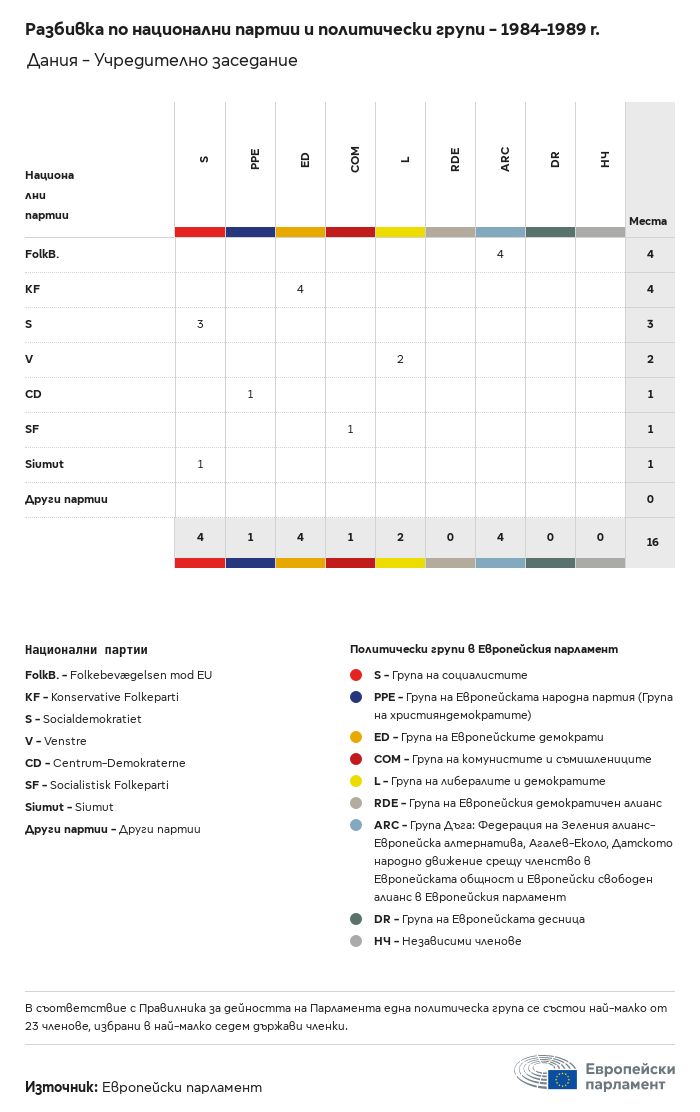 Разбивка по национални партии и политически групи - 1984-1989 г.

Дания - Учредително заседание

| Национални партии | S | PPE | ED | COM | L | RDE | ARC | DR | НЧ | Места |
|---|---|---|---|---|---|---|---|---|---|---|
| FolkB. | | | | | | | 4 | | | 4 |
| KF | | | 4 | | | | | | | 4 |
| S | 3 | | | | | | | | | 3 |
| V | | | | | 2 | | | | | 2 |
| CD | | 1 | | | | | | | | 1 |
| SF | | | | 1 | | | | | | 1 |
| Siumut | 1 | | | | | | | | | 1 |
| Други партии | | | | | | | | | | 0 |
| | 4 | 1 | 4 | 1 | 2 | 0 | 4 | 0 | 0 | 16 |

Национални партии

FolkB. - Folkebevægelsen mod EU
KF - Konservative Folkeparti
S - Socialdemokratiet
V - Venstre
CD - Centrum-Demokraterne
SF - Socialistisk Folkeparti
Siumut - Siumut
Други партии - Други партии

Политически групи в Европейския парламент

S - Група на социалистите
PPE - Група на Европейската народна партия (Група на християндемократите)
ED - Група на Европейските демократи
COM - Група на комунистите и съмишлениците
L - Група на либералите и демократите
RDE - Група на Европейския демократичен алианс
ARC - Група Дъга: Федерация на Зеления алианс-Европейска алтернатива, Агалев-Еколо, Датското народно движение срещу членство в Европейската общност и Европейски свободен алианс в Европейския парламент
DR - Група на Европейската десница
НЧ - Независими членове

В съответствие с Правилника за дейността на Парламента една политическа група се състои най-малко от 23 членове, избрани в най-малко седем държави членки.

Източник: Европейски парламент

Европейски парламент